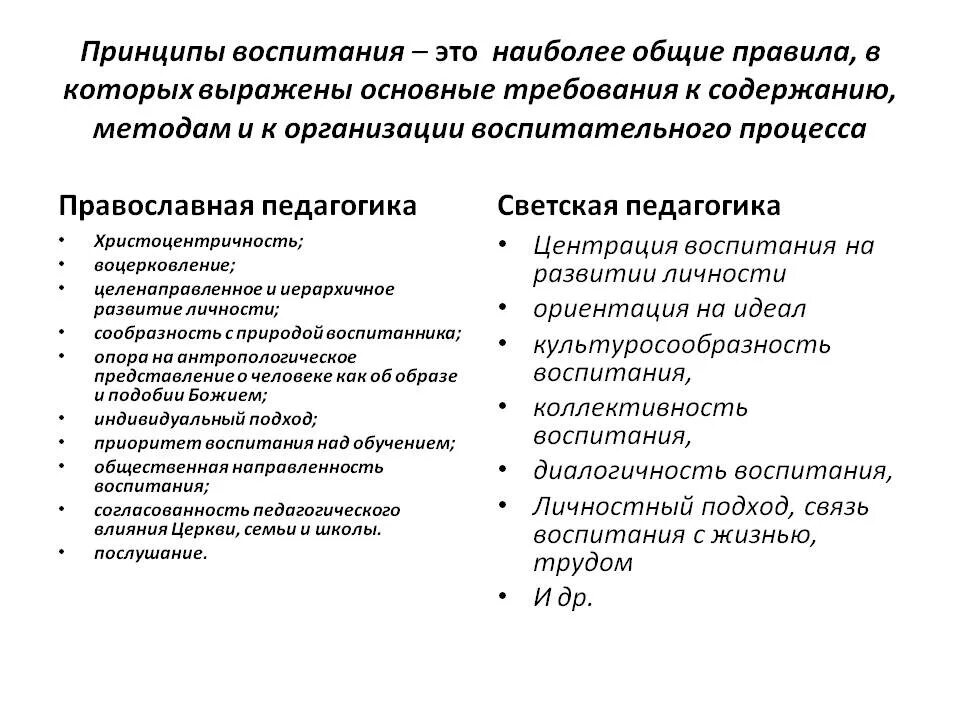 Принципы воспитания – это наиболее общие правила, в которых выражены основные требования к содержанию, методам и к организации воспитательного процесса

Православная педагогика

• Христоцентричность;
• воцерковление;
• целенаправленное и иерархичное развитие личности;
• сообразность с природой воспитанника;
• опора на антропологическое представление о человеке как об образе и подобии Божием;
• индивидуальный подход;
• приоритет воспитания над обучением;
• общественная направленность воспитания;
• согласованность педагогического влияния Церкви, семьи и школы.
• послушание.

Светская педагогика

• Центрация воспитания на развитии личности
• ориентация на идеал
• культуросообразность воспитания,
• коллективность воспитания,
• диалогичность воспитания,
• Личностный подход, связь воспитания с жизнью, трудом
• И др.